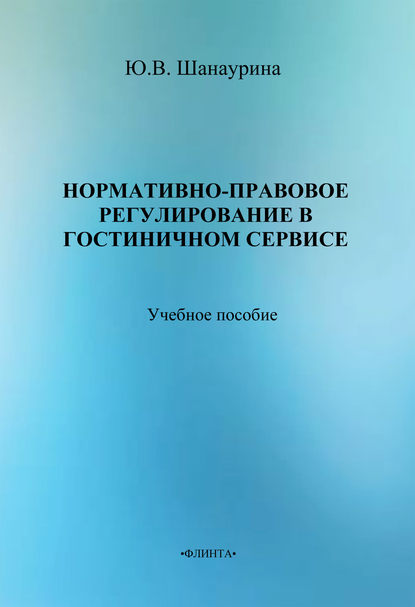 Ю.В. Шанаурина

НОРМАТИВНО-ПРАВОВОЕ РЕГУЛИРОВАНИЕ В ГОСТИНИЧНОМ СЕРВИСЕ

Учебное пособие

•ФЛИНТА•